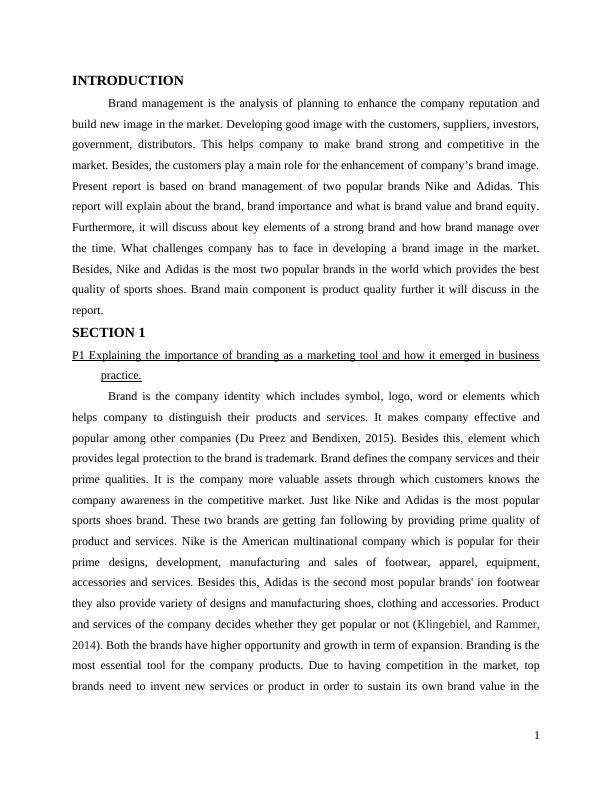 INTRODUCTION

Brand management is the analysis of planning to enhance the company reputation and build new image in the market. Developing good image with the customers, suppliers, investors, government, distributors. This helps company to make brand strong and competitive in the market. Besides, the customers play a main role for the enhancement of company's brand image. Present report is based on brand management of two popular brands Nike and Adidas. This report will explain about the brand, brand importance and what is brand value and brand equity. Furthermore, it will discuss about key elements of a strong brand and how brand manage over the time. What challenges company has to face in developing a brand image in the market. Besides, Nike and Adidas is the most two popular brands in the world which provides the best quality of sports shoes. Brand main component is product quality further it will discuss in the report.

SECTION 1

P1 Explaining the importance of branding as a marketing tool and how it emerged in business practice.

Brand is the company identity which includes symbol, logo, word or elements which helps company to distinguish their products and services. It makes company effective and popular among other companies (Du Preez and Bendixen, 2015). Besides this, element which provides legal protection to the brand is trademark. Brand defines the company services and their prime qualities. It is the company more valuable assets through which customers knows the company awareness in the competitive market. Just like Nike and Adidas is the most popular sports shoes brand. These two brands are getting fan following by providing prime quality of product and services. Nike is the American multinational company which is popular for their prime designs, development, manufacturing and sales of footwear, apparel, equipment, accessories and services. Besides this, Adidas is the second most popular brands' ion footwear they also provide variety of designs and manufacturing shoes, clothing and accessories. Product and services of the company decides whether they get popular or not (Klingebiel, and Rammer, 2014). Both the brands have higher opportunity and growth in term of expansion. Branding is the most essential tool for the company products. Due to having competition in the market, top brands need to invent new services or product in order to sustain its own brand value in the

1